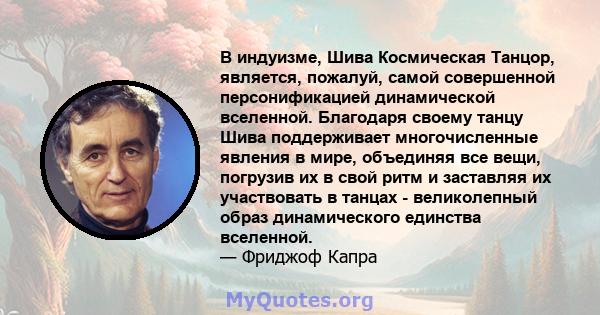 В индуизме, Шива Космическая Танцор, является, пожалуй, самой совершенной персонификацией динамической вселенной. Благодаря своему танцу Шива поддерживает многочисленные явления в мире, объединяя все вещи, погрузив их в свой ритм и заставляя их участвовать в танцах - великолепный образ динамического единства вселенной.
— Фриджоф Капра

MyQuotes.org